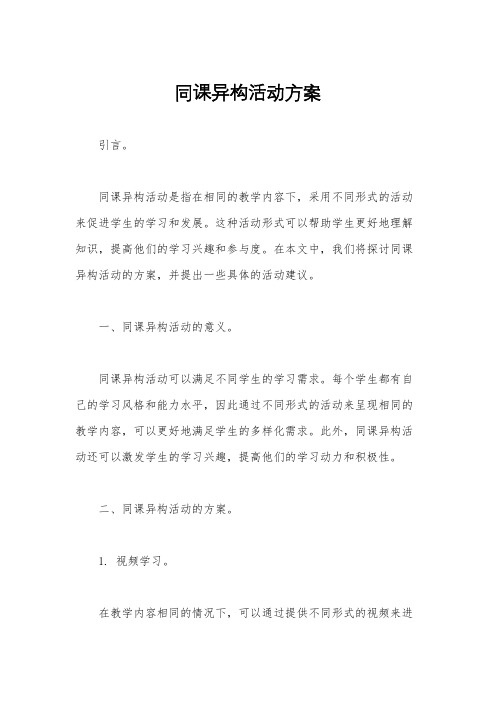 同课异构活动方案

引言。

同课异构活动是指在相同的教学内容下，采用不同形式的活动来促进学生的学习和发展。这种活动形式可以帮助学生更好地理解知识，提高他们的学习兴趣和参与度。在本文中，我们将探讨同课异构活动的方案，并提出一些具体的活动建议。

一、同课异构活动的意义。

同课异构活动可以满足不同学生的学习需求。每个学生都有自己的学习风格和能力水平，因此通过不同形式的活动来呈现相同的教学内容，可以更好地满足学生的多样化需求。此外，同课异构活动还可以激发学生的学习兴趣，提高他们的学习动力和积极性。

二、同课异构活动的方案。

1. 视频学习。

在教学内容相同的情况下，可以通过提供不同形式的视频来进